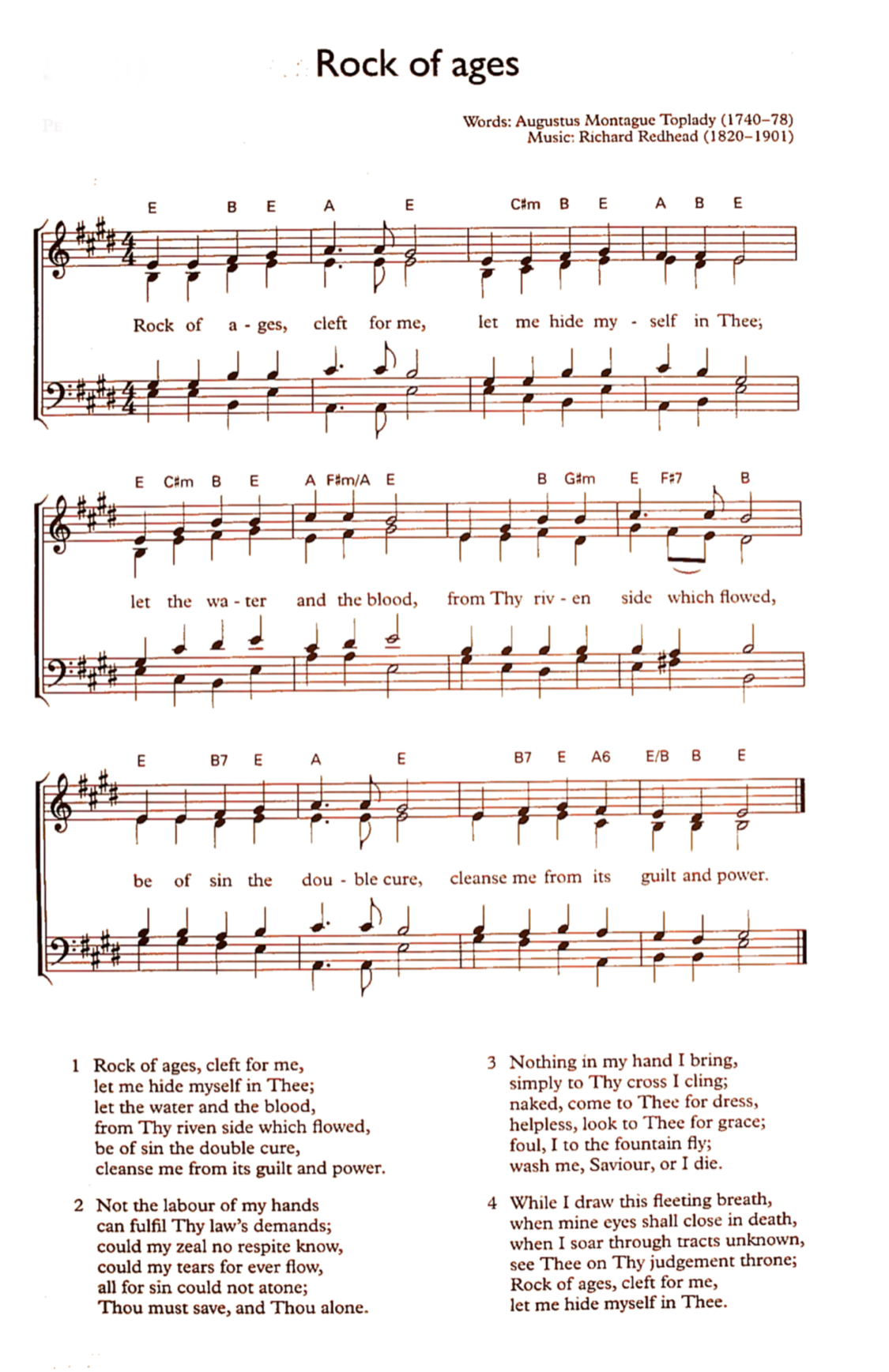 Rock of ages

Words: Augustus Montague Toplady (1740–78)
Music: Richard Redhead (1820–1901)

E B E A E C#m B E A B E

Rock of a - ges, cleft for me, let me hide my - self in Thee;

E C#m B E A F#m/A E B G#m E F#7 B

let the wa - ter and the blood, from Thy riv - en side which flowed,

E B7 E A E B7 E A6 E/B B E

be of sin the dou - ble cure, cleanse me from its guilt and power.

1 Rock of ages, cleft for me,
let me hide myself in Thee;
let the water and the blood,
from Thy riven side which flowed,
be of sin the double cure,
cleanse me from its guilt and power.

2 Not the labour of my hands
can fulfil Thy law's demands;
could my zeal no respite know,
could my tears for ever flow,
all for sin could not atone;
Thou must save, and Thou alone.

3 Nothing in my hand I bring,
simply to Thy cross I cling;
naked, come to Thee for dress,
helpless, look to Thee for grace;
foul, I to the fountain fly;
wash me, Saviour, or I die.

4 While I draw this fleeting breath,
when mine eyes shall close in death,
when I soar through tracts unknown,
see Thee on Thy judgement throne;
Rock of ages, cleft for me,
let me hide myself in Thee.